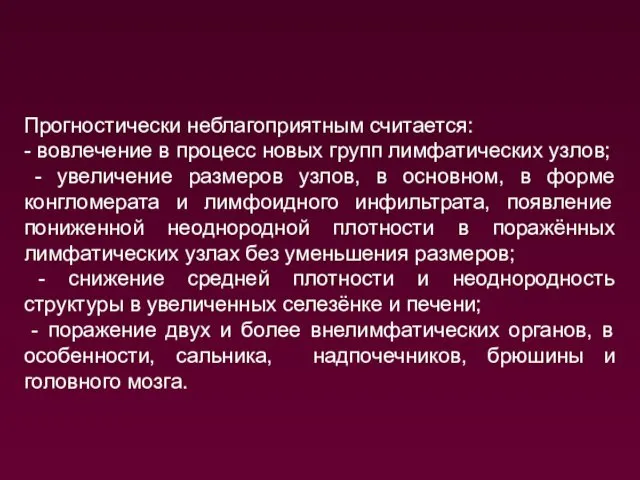 Прогностически неблагоприятным считается:
- вовлечение в процесс новых групп лимфатических узлов;
- увеличение размеров узлов, в основном, в форме конгломерата и лимфоидного инфильтрата, появление пониженной неоднородной плотности в поражённых лимфатических узлах без уменьшения размеров;
- снижение средней плотности и неоднородность структуры в увеличенных селезёнке и печени;
- поражение двух и более внелимфатических органов, в особенности, сальника, надпочечников, брюшины и головного мозга.